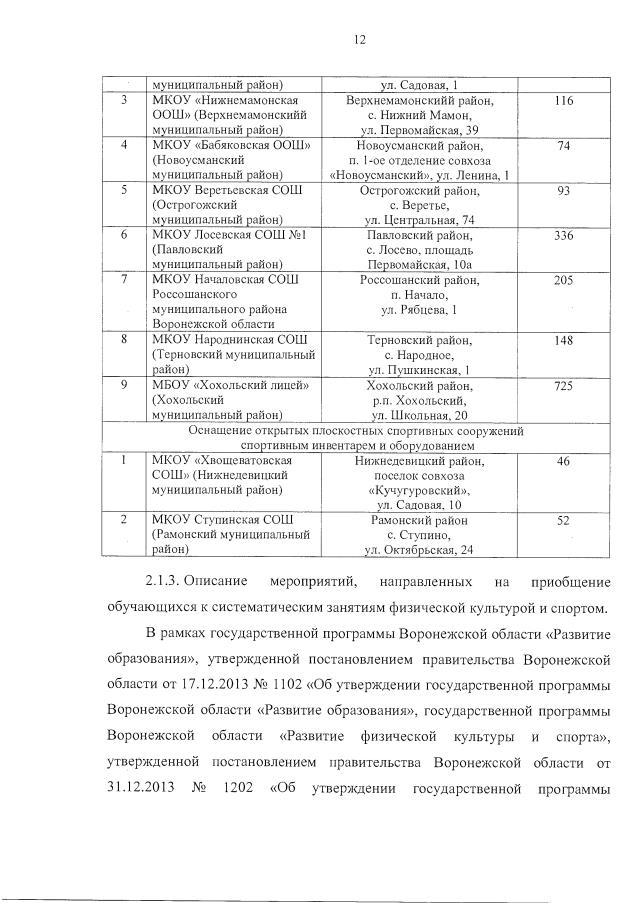 12

| | муниципальный район) | ул. Садовая, 1 | |
|---|---|---|---|
| 3 | МКОУ «Нижнемамонская ООШ» (Верхнемамонскийй муниципальный район) | Верхнемамонский район, с. Нижний Мамон, ул. Первомайская, 39 | 116 |
| 4 | МКОУ «Бабяковская ООШ» (Новоусманский муниципальный район) | Новоусманский район, п. 1-ое отделение совхоза «Новоусманский», ул. Ленина, 1 | 74 |
| 5 | МКОУ Веретьевская СОШ (Острогожский муниципальный район) | Острогожский район, с. Веретье, ул. Центральная, 74 | 93 |
| 6 | МКОУ Лосевская СОШ №1 (Павловский муниципальный район) | Павловский район, с. Лосево, площадь Первомайская, 10а | 336 |
| 7 | МКОУ Началовская СОШ Россошанского муниципального района Воронежской области | Россошанский район, п. Начало, ул. Рябцева, 1 | 205 |
| 8 | МКОУ Народнинская СОШ (Терновский муниципальный район) | Терновский район, с. Народное, ул. Пушкинская, 1 | 148 |
| 9 | МБОУ «Хохольский лицей» (Хохольский муниципальный район) | Хохольский район, р.п. Хохольский, ул. Школьная, 20 | 725 |
| Оснащение открытых плоскостных спортивных сооружений спортивным инвентарем и оборудованием | | | |
| 1 | МКОУ «Хвощеватовская СОШ» (Нижнедевицкий муниципальный район) | Нижнедевицкий район, поселок совхоза «Кучугуровский», ул. Садовая, 10 | 46 |
| 2 | МКОУ Ступинская СОШ (Рамонский муниципальный район) | Рамонский район с. Ступино, ул. Октябрьская, 24 | 52 |

2.1.3. Описание мероприятий, направленных на приобщение обучающихся к систематическим занятиям физической культурой и спортом.

В рамках государственной программы Воронежской области «Развитие образования», утвержденной постановлением правительства Воронежской области от 17.12.2013 № 1102 «Об утверждении государственной программы Воронежской области «Развитие образования», государственной программы Воронежской области «Развитие физической культуры и спорта», утвержденной постановлением правительства Воронежской области от 31.12.2013 № 1202 «Об утверждении государственной программы